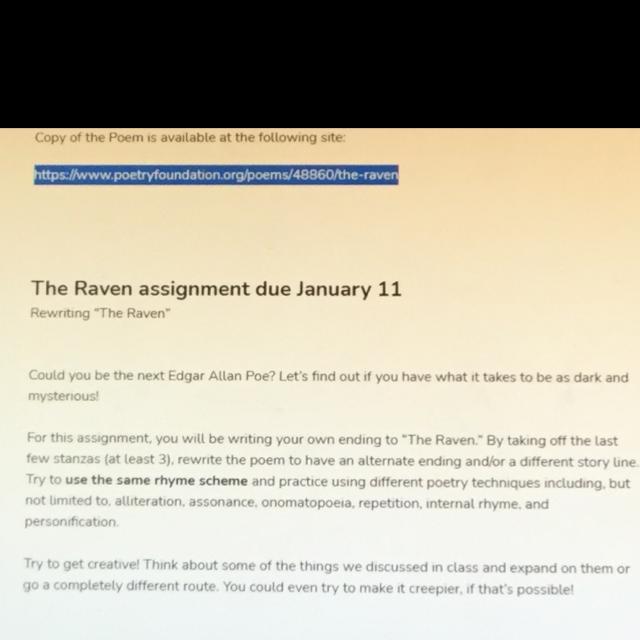 Copy of the Poem is available at the following site:

https://www.poetryfoundation.org/poems/48860/the-raven

The Raven assignment due January 11

Rewriting "The Raven"

Could you be the next Edgar Allan Poe? Let's find out if you have what it takes to be as dark and mysterious!

For this assignment, you will be writing your own ending to "The Raven." By taking off the last few stanzas (at least 3), rewrite the poem to have an alternate ending and/or a different story line. Try to use the same rhyme scheme and practice using different poetry techniques including, but not limited to, alliteration, assonance, onomatopoeia, repetition, internal rhyme, and personification.

Try to get creative! Think about some of the things we discussed in class and expand on them or go a completely different route. You could even try to make it creepier, if that's possible!